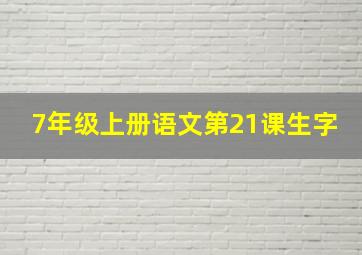 7年级上册语文第21课生字